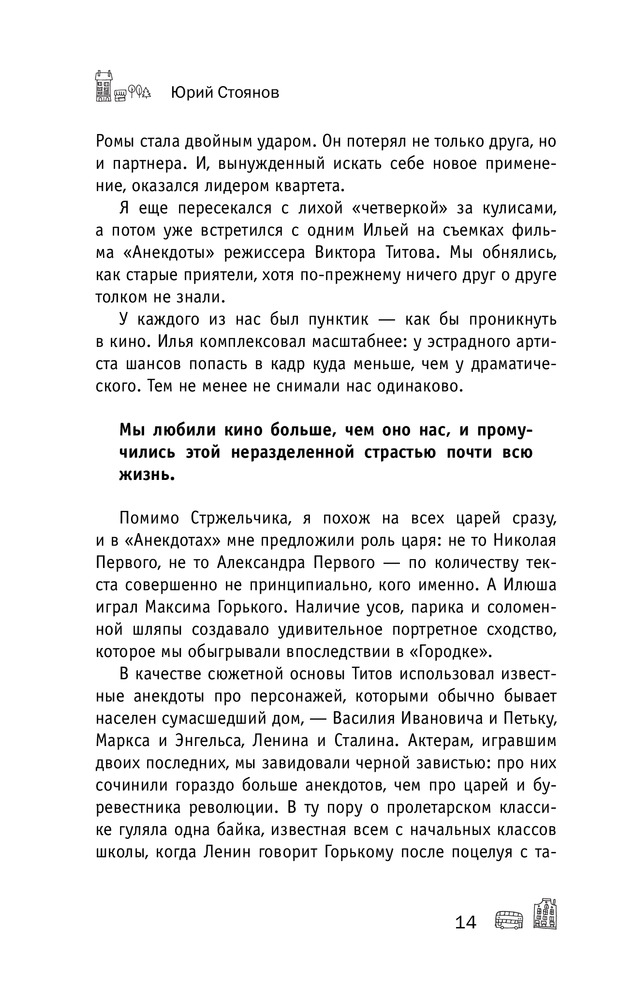 Юрий Стоянов

Ромы стала двойным ударом. Он потерял не только друга, но и партнера. И, вынужденный искать себе новое применение, оказался лидером квартета.

Я еще пересекался с лихой «четверкой» за кулисами, а потом уже встретился с одним Ильей на съемках фильма «Анекдоты» режиссера Виктора Титова. Мы обнялись, как старые приятели, хотя по-прежнему ничего друг о друге толком не знали.

У каждого из нас был пунктик — как бы проникнуть в кино. Илья комплексовал масштабнее: у эстрадного артиста шансов попасть в кадр куда меньше, чем у драматического. Тем не менее не снимали нас одинаково.

Мы любили кино больше, чем оно нас, и промучились этой неразделенной страстью почти всю жизнь.

Помимо Стржельчика, я похож на всех царей сразу, и в «Анекдотах» мне предложили роль царя: не то Николая Первого, не то Александра Первого — по количеству текста совершенно не принципиально, кого именно. А Илюша играл Максима Горького. Наличие усов, парика и соломенной шляпы создавало удивительное портретное сходство, которое мы обыгрывали впоследствии в «Городке».

В качестве сюжетной основы Титов использовал известные анекдоты про персонажей, которыми обычно бывает населен сумасшедший дом, — Василия Ивановича и Петьку, Маркса и Энгельса, Ленина и Сталина. Актерам, игравшим двоих последних, мы завидовали черной завистью: про них сочинили гораздо больше анекдотов, чем про царей и буревестника революции. В ту пору о пролетарском классике гуляла одна байка, известная всем с начальных классов школы, когда Ленин говорит Горькому после поцелуя с та-

14